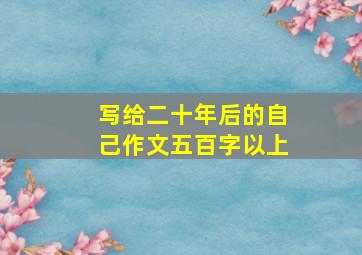 写给二十年后的自己作文五百字以上